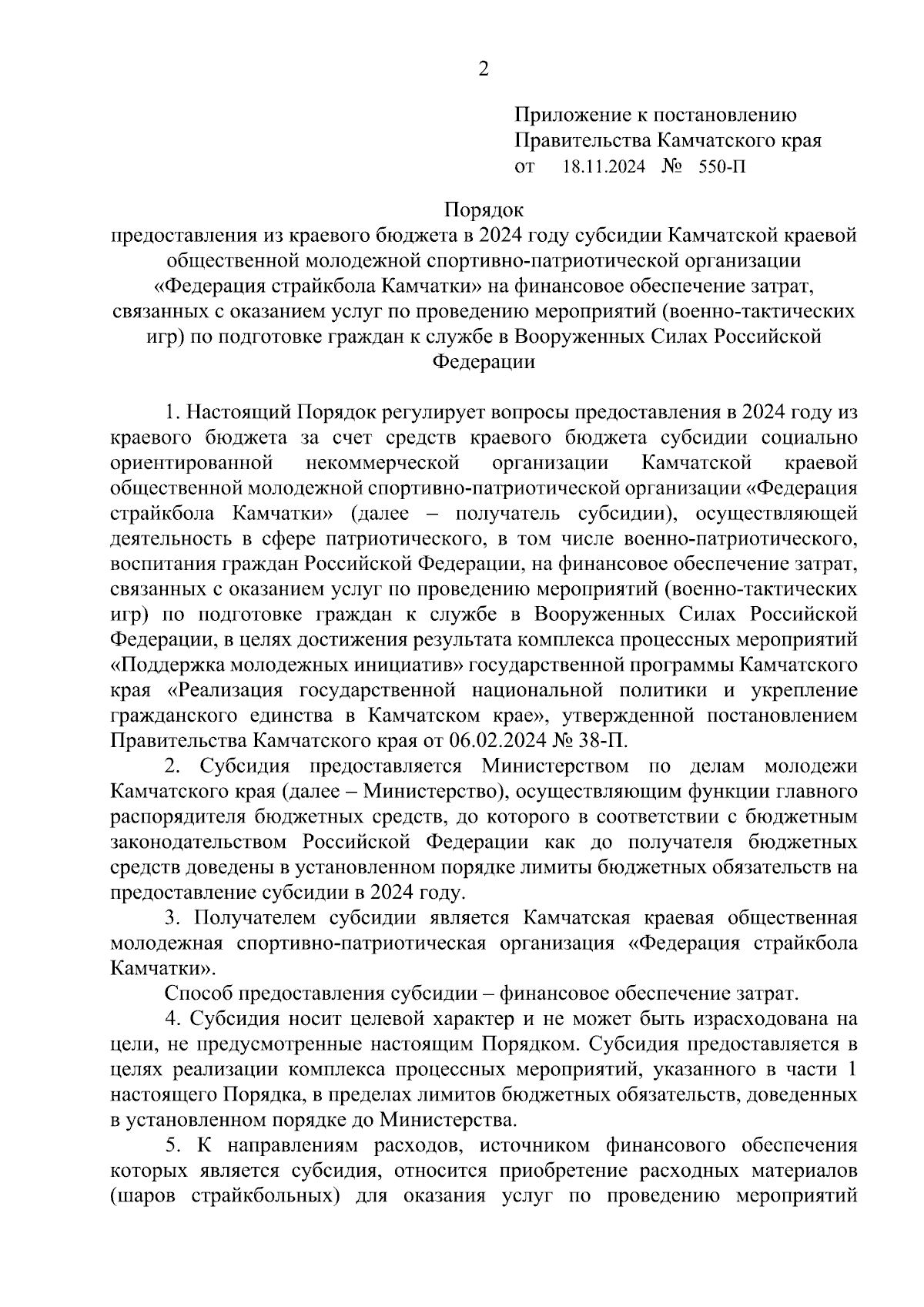 2

Приложение к постановлению Правительства Камчатского края от 18.11.2024 № 550-П

Порядок
предоставления из краевого бюджета в 2024 году субсидии Камчатской краевой общественной молодежной спортивно-патриотической организации «Федерация страйкбола Камчатки» на финансовое обеспечение затрат, связанных с оказанием услуг по проведению мероприятий (военно-тактических игр) по подготовке граждан к службе в Вооруженных Силах Российской Федерации

1. Настоящий Порядок регулирует вопросы предоставления в 2024 году из краевого бюджета за счет средств краевого бюджета субсидии социально ориентированной некоммерческой организации Камчатской краевой общественной молодежной спортивно-патриотической организации «Федерация страйкбола Камчатки» (далее – получатель субсидии), осуществляющей деятельность в сфере патриотического, в том числе военно-патриотического, воспитания граждан Российской Федерации, на финансовое обеспечение затрат, связанных с оказанием услуг по проведению мероприятий (военно-тактических игр) по подготовке граждан к службе в Вооруженных Силах Российской Федерации, в целях достижения результата комплекса процессных мероприятий «Поддержка молодежных инициатив» государственной программы Камчатского края «Реализация государственной национальной политики и укрепление гражданского единства в Камчатском крае», утвержденной постановлением Правительства Камчатского края от 06.02.2024 № 38-П.

2. Субсидия предоставляется Министерством по делам молодежи Камчатского края (далее – Министерство), осуществляющим функции главного распорядителя бюджетных средств, до которого в соответствии с бюджетным законодательством Российской Федерации как до получателя бюджетных средств доведены в установленном порядке лимиты бюджетных обязательств на предоставление субсидии в 2024 году.

3. Получателем субсидии является Камчатская краевая общественная молодежная спортивно-патриотическая организация «Федерация страйкбола Камчатки».

Способ предоставления субсидии – финансовое обеспечение затрат.

4. Субсидия носит целевой характер и не может быть израсходована на цели, не предусмотренные настоящим Порядком. Субсидия предоставляется в целях реализации комплекса процессных мероприятий, указанного в части 1 настоящего Порядка, в пределах лимитов бюджетных обязательств, доведенных в установленном порядке до Министерства.

5. К направлениям расходов, источником финансового обеспечения которых является субсидия, относится приобретение расходных материалов (шаров страйкбольных) для оказания услуг по проведению мероприятий